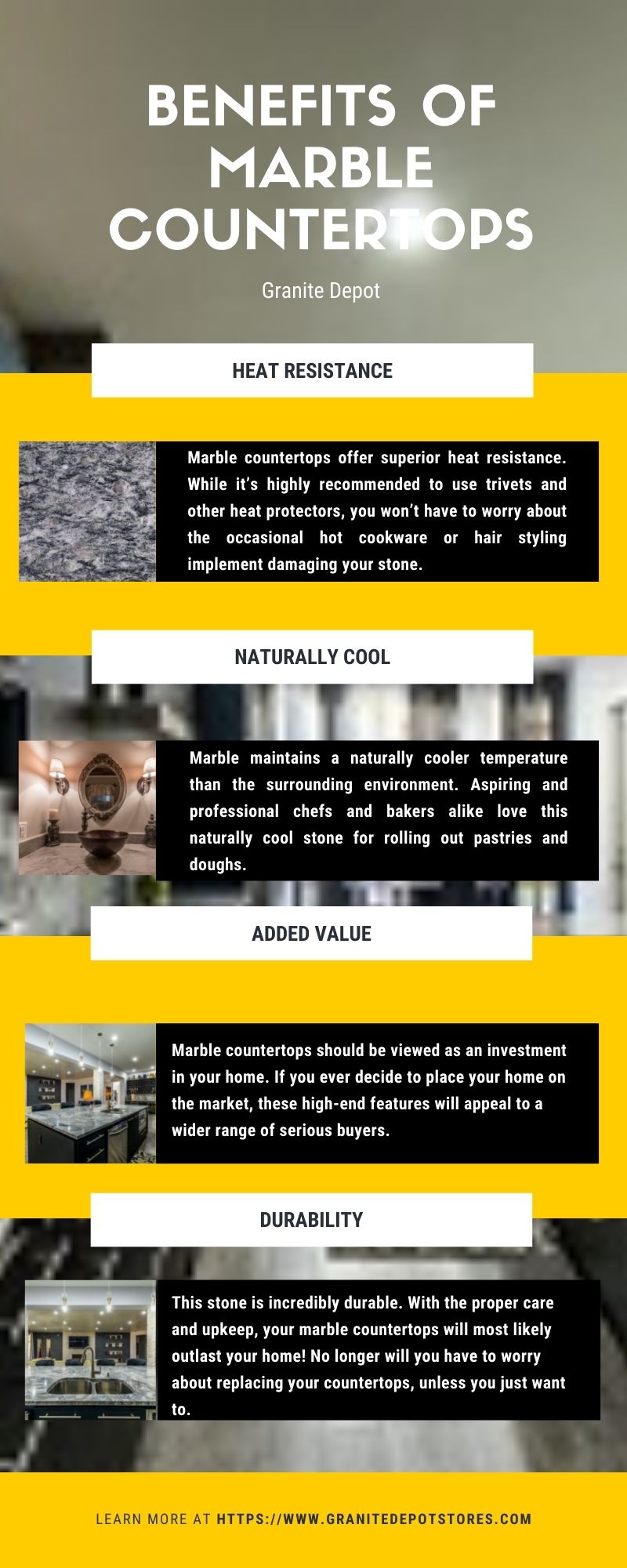 BENEFITS OF MARBLE COUNTERTOPS

Granite Depot

HEAT RESISTANCE

Marble countertops offer superior heat resistance. While it's highly recommended to use trivets and other heat protectors, you won't have to worry about the occasional hot cookware or hair styling implement damaging your stone.

NATURALLY COOL

Marble maintains a naturally cooler temperature than the surrounding environment. Aspiring and professional chefs and bakers alike love this naturally cool stone for rolling out pastries and doughs.

ADDED VALUE

Marble countertops should be viewed as an investment in your home. If you ever decide to place your home on the market, these high-end features will appeal to a wider range of serious buyers.

DURABILITY

This stone is incredibly durable. With the proper care and upkeep, your marble countertops will most likely outlast your home! No longer will you have to worry about replacing your countertops, unless you just want to.

LEARN MORE AT HTTPS://WWW.GRANITEDEPOTSTORES.COM